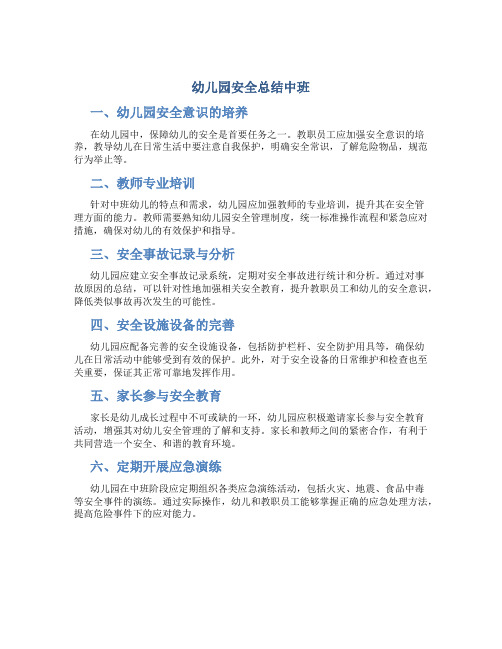 幼儿园安全总结中班

一、幼儿园安全意识的培养

在幼儿园中，保障幼儿的安全是首要任务之一。教职员工应加强安全意识的培养，教导幼儿在日常生活中要注意自我保护，明确安全常识，了解危险物品，规范行为举止等。

二、教师专业培训

针对中班幼儿的特点和需求，幼儿园应加强教师的专业培训，提升其在安全管理方面的能力。教师需要熟知幼儿园安全管理制度，统一标准操作流程和紧急应对措施，确保对幼儿的有效保护和指导。

三、安全事故记录与分析

幼儿园应建立安全事故记录系统，定期对安全事故进行统计和分析。通过对事故原因的总结，可以针对性地加强相关安全教育，提升教职员工和幼儿的安全意识，降低类似事故再次发生的可能性。

四、安全设施设备的完善

幼儿园应配备完善的安全设施设备，包括防护栏杆、安全防护用具等，确保幼儿在日常活动中能够受到有效的保护。此外，对于安全设备的日常维护和检查也至关重要，保证其正常可靠地发挥作用。

五、家长参与安全教育

家长是幼儿成长过程中不可或缺的一环，幼儿园应积极邀请家长参与安全教育活动，增强其对幼儿安全管理的了解和支持。家长和教师之间的紧密合作，有利于共同营造一个安全、和谐的教育环境。

六、定期开展应急演练

幼儿园在中班阶段应定期组织各类应急演练活动，包括火灾、地震、食品中毒等安全事件的演练。通过实际操作，幼儿和教职员工能够掌握正确的应急处理方法，提高危险事件下的应对能力。